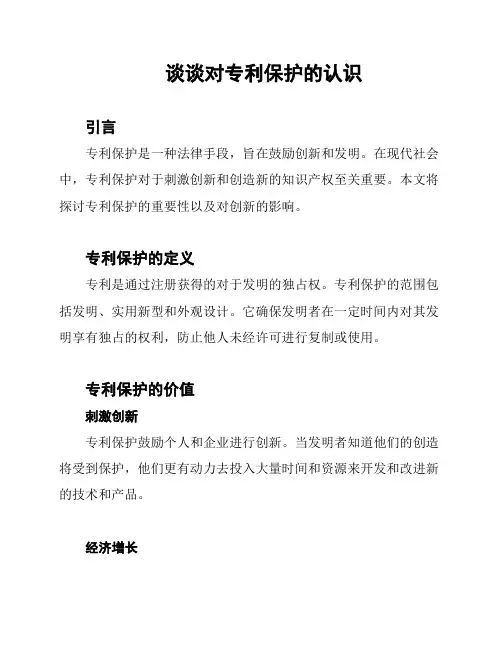 谈谈对专利保护的认识

引言

专利保护是一种法律手段，旨在鼓励创新和发明。在现代社会中，专利保护对于刺激创新和创造新的知识产权至关重要。本文将探讨专利保护的重要性以及对创新的影响。

专利保护的定义

专利是通过注册获得的对于发明的独占权。专利保护的范围包括发明、实用新型和外观设计。它确保发明者在一定时间内对其发明享有独占的权利，防止他人未经许可进行复制或使用。

专利保护的价值

刺激创新

专利保护鼓励个人和企业进行创新。当发明者知道他们的创造将受到保护，他们更有动力去投入大量时间和资源来开发和改进新的技术和产品。

经济增长